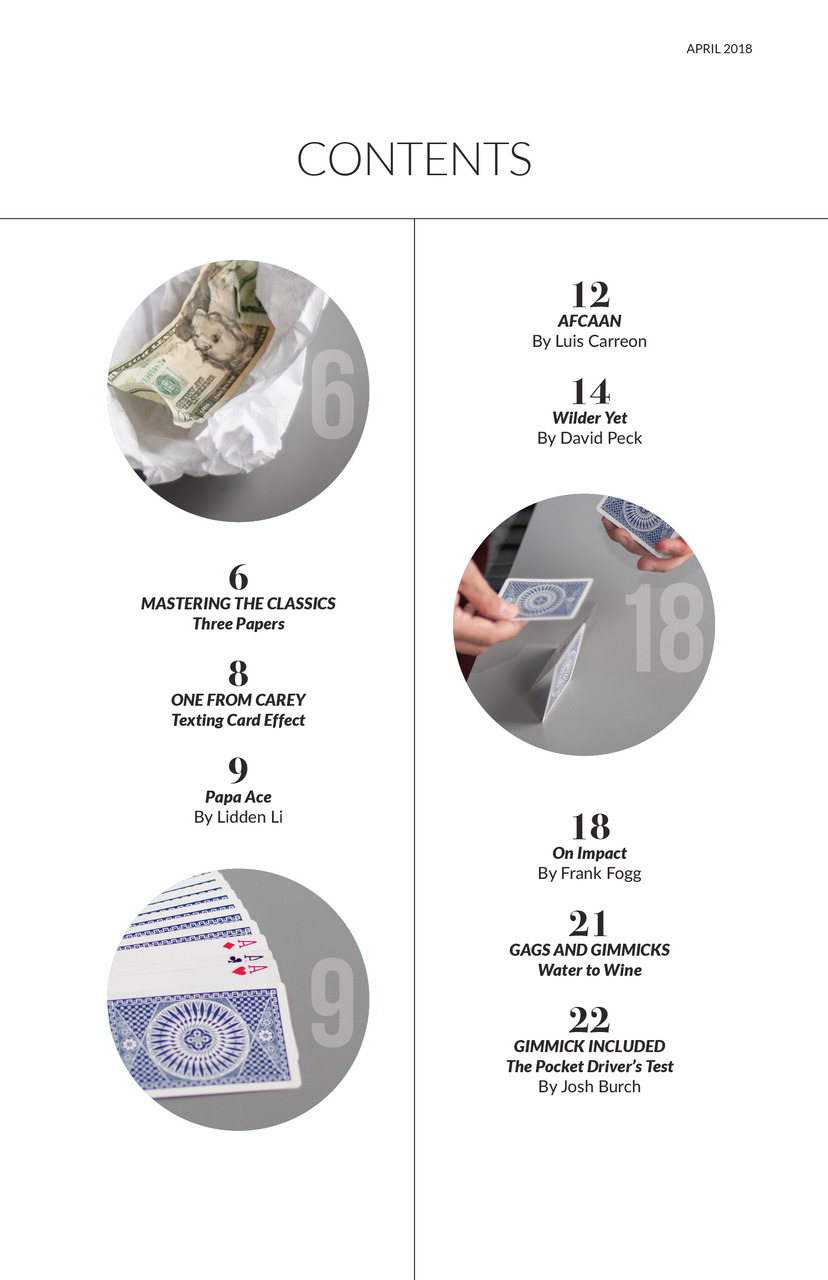 APRIL 2018

CONTENTS

6

6
MASTERING THE CLASSICS
Three Papers

8
ONE FROM CAREY
Texting Card Effect

9
Papa Ace
By Lidden Li

9

12
AFCAAN
By Luis Carreon

14
Wilder Yet
By David Peck

18

18
On Impact
By Frank Fogg

21
GAGS AND GIMMICKS
Water to Wine

22
GIMMICK INCLUDED
The Pocket Driver's Test
By Josh Burch